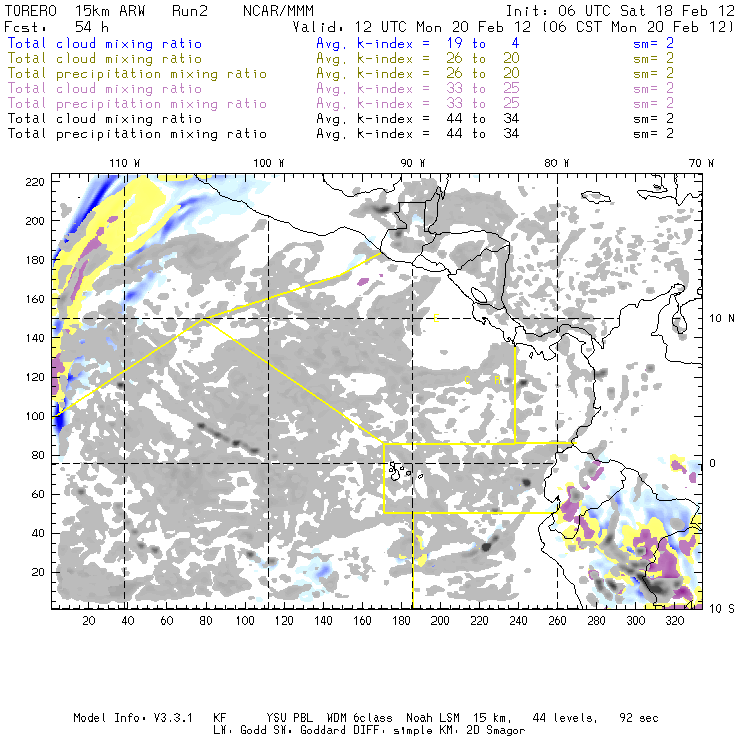 TORERO 15km ARW Run2 NCAR/MMM Init: 06 UTC Sat 18 Feb 12
Fcst: 54 h Valid: 12 UTC Mon 20 Feb 12 (06 CST Mon 20 Feb 12)
Total cloud mixing ratio Avg. k-index = 19 to 4 sm= 2
Total cloud mixing ratio Avg. k-index = 26 to 20 sm= 2
Total precipitation mixing ratio Avg. k-index = 26 to 20 sm= 2
Total cloud mixing ratio Avg. k-index = 33 to 25 sm= 2
Total precipitation mixing ratio Avg. k-index = 33 to 25 sm= 2
Total cloud mixing ratio Avg. k-index = 44 to 34 sm= 2
Total precipitation mixing ratio Avg. k-index = 44 to 34 sm= 2

110 W 100 W 90 W 80 W 70 W
220 200 180 160 140 120 100 80 60 40 20
10 N
0
10 S
C
C R
20 40 60 80 100 120 140 160 180 200 220 240 260 280 300 320

Model Info: V3.3.1 KF YSU PBL WDM 6class Noah LSM 15 km, 44 levels, 92 sec
LW: Godd SW: Goddard DIFF: simple KM: 2D Smagor